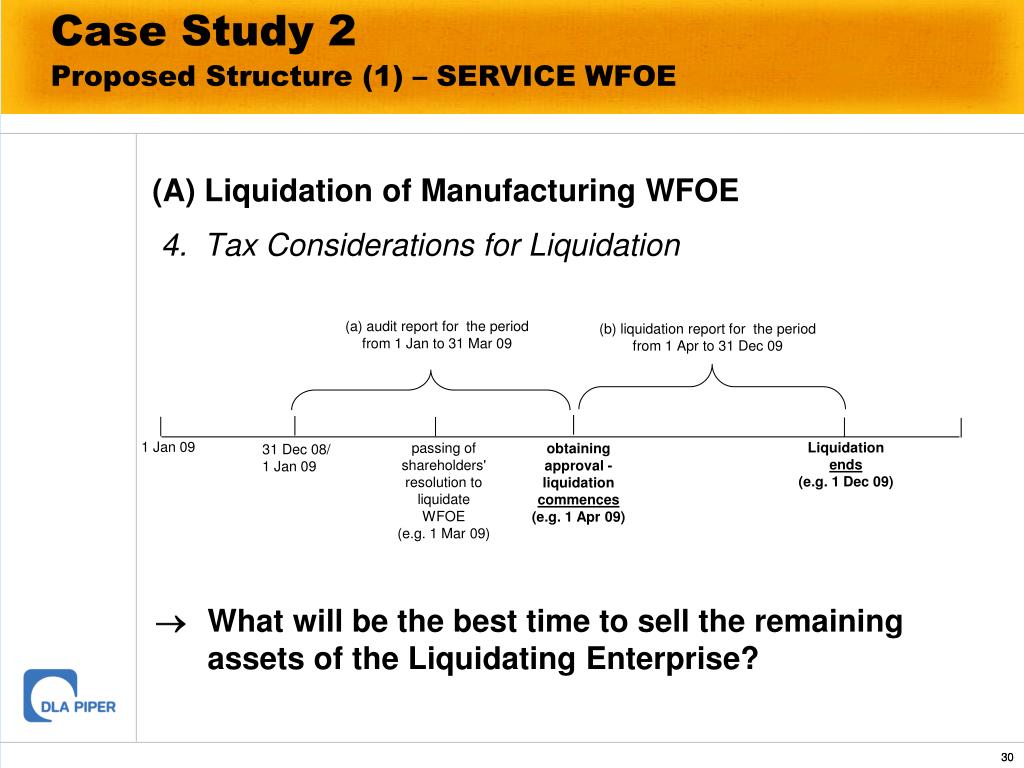 Case Study 2
Proposed Structure (1) – SERVICE WFOE

(A) Liquidation of Manufacturing WFOE

4. Tax Considerations for Liquidation

(a) audit report for the period from 1 Jan to 31 Mar 09

(b) liquidation report for the period from 1 Apr to 31 Dec 09

1 Jan 09

31 Dec 08/ 1 Jan 09

passing of shareholders' resolution to liquidate WFOE (e.g. 1 Mar 09)

obtaining approval - liquidation commences (e.g. 1 Apr 09)

Liquidation ends (e.g. 1 Dec 09)

→ What will be the best time to sell the remaining assets of the Liquidating Enterprise?

DLA PIPER

30